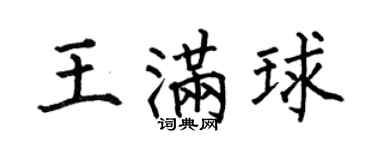 王满球
词典网